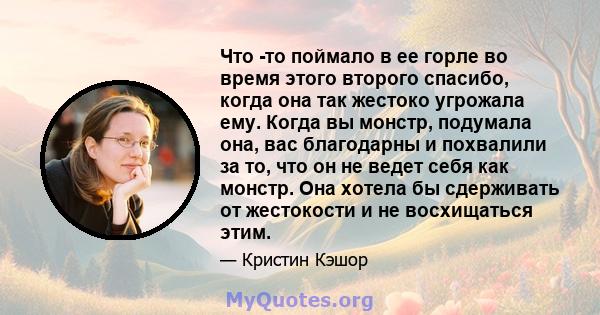 Что -то поймало в ее горле во время этого второго спасибо, когда она так жестоко угрожала ему. Когда вы монстр, подумала она, вас благодарны и похвалили за то, что он не ведет себя как монстр. Она хотела бы сдерживать от жестокости и не восхищаться этим.

— Кристин Кэшор

MyQuotes.org